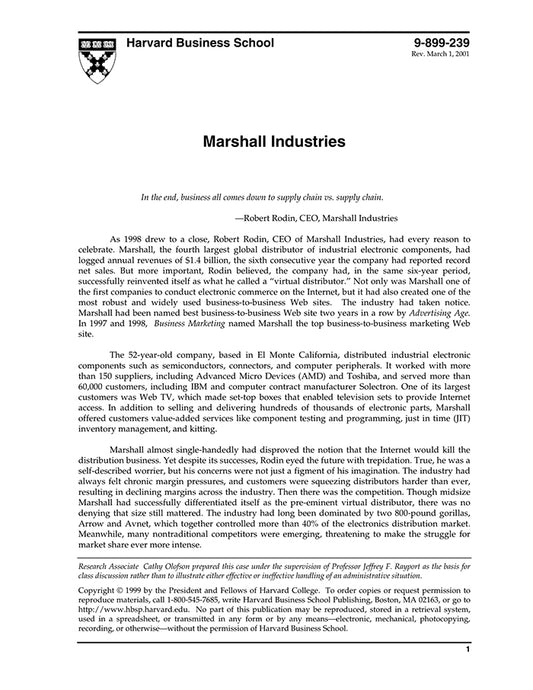 Harvard Business School

9-899-239
Rev. March 1, 2001

Marshall Industries

In the end, business all comes down to supply chain vs. supply chain.

—Robert Rodin, CEO, Marshall Industries

As 1998 drew to a close, Robert Rodin, CEO of Marshall Industries, had every reason to celebrate. Marshall, the fourth largest global distributor of industrial electronic components, had logged annual revenues of $1.4 billion, the sixth consecutive year the company had reported record net sales. But more important, Rodin believed, the company had, in the same six-year period, successfully reinvented itself as what he called a "virtual distributor." Not only was Marshall one of the first companies to conduct electronic commerce on the Internet, but it had also created one of the most robust and widely used business-to-business Web sites. The industry had taken notice. Marshall had been named best business-to-business Web site two years in a row by Advertising Age. In 1997 and 1998, Business Marketing named Marshall the top business-to-business marketing Web site.

The 52-year-old company, based in El Monte California, distributed industrial electronic components such as semiconductors, connectors, and computer peripherals. It worked with more than 150 suppliers, including Advanced Micro Devices (AMD) and Toshiba, and served more than 60,000 customers, including IBM and computer contract manufacturer Solectron. One of its largest customers was Web TV, which made set-top boxes that enabled television sets to provide Internet access. In addition to selling and delivering hundreds of thousands of electronic parts, Marshall offered customers value-added services like component testing and programming, just in time (JIT) inventory management, and kitting.

Marshall almost single-handedly had disproved the notion that the Internet would kill the distribution business. Yet despite its successes, Rodin eyed the future with trepidation. True, he was a self-described worrier, but his concerns were not just a figment of his imagination. The industry had always felt chronic margin pressures, and customers were squeezing distributors harder than ever, resulting in declining margins across the industry. Then there was the competition. Though midsize Marshall had successfully differentiated itself as the pre-eminent virtual distributor, there was no denying that size still mattered. The industry had long been dominated by two 800-pound gorillas, Arrow and Avnet, which together controlled more than 40% of the electronics distribution market. Meanwhile, many nontraditional competitors were emerging, threatening to make the struggle for market share ever more intense.

Research Associate Cathy Olofson prepared this case under the supervision of Professor Jeffrey F. Rayport as the basis for class discussion rather than to illustrate either effective or ineffective handling of an administrative situation.

Copyright © 1999 by the President and Fellows of Harvard College. To order copies or request permission to reproduce materials, call 1-800-545-7685, write Harvard Business School Publishing, Boston, MA 02163, or go to http://www.hbsp.harvard.edu. No part of this publication may be reproduced, stored in a retrieval system, used in a spreadsheet, or transmitted in any form or by any means—electronic, mechanical, photocopying, recording, or otherwise—without the permission of Harvard Business School.

1